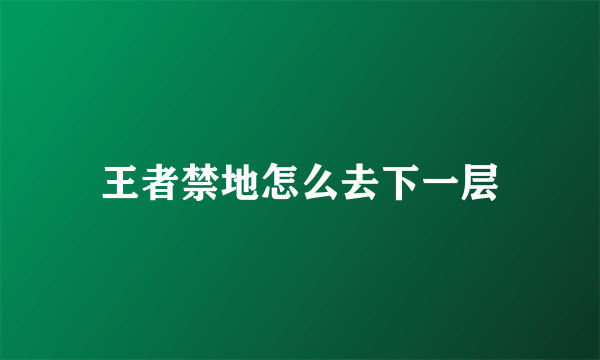 王者禁地怎么去下一层